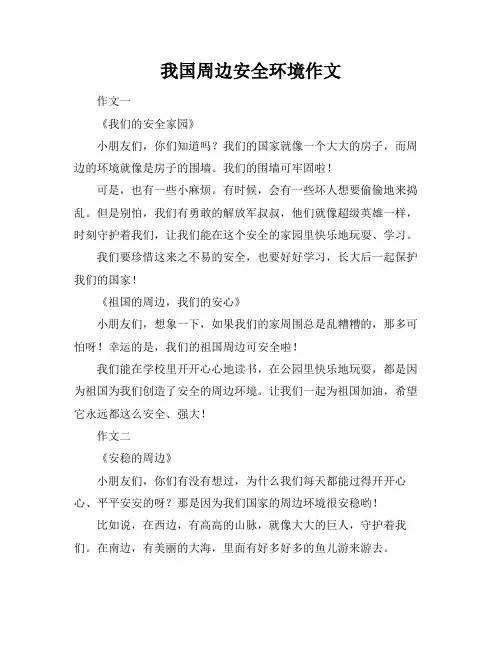 我国周边安全环境作文

作文一

《我们的安全家园》

小朋友们，你们知道吗？我们的国家就像一个大大的房子，而周边的环境就像是房子的围墙。我们的围墙可牢固啦！

可是，也有一些小麻烦。有时候，会有一些坏人想要偷偷地来捣乱。但是别怕，我们有勇敢的解放军叔叔，他们就像超级英雄一样，时刻守护着我们，让我们能在这个安全的家园里快乐地玩耍、学习。

我们要珍惜这来之不易的安全，也要好好学习，长大后一起保护我们的国家！

《祖国的周边，我们的安心》

小朋友们，想象一下，如果我们的家周围总是乱糟糟的，那多可怕呀！幸运的是，我们的祖国周边可安全啦！

我们能在学校里开开心心地读书，在公园里快乐地玩耍，都是因为祖国为我们创造了安全的周边环境。让我们一起为祖国加油，希望它永远都这么安全、强大！

作文二

《安稳的周边》

小朋友们，你们有没有想过，为什么我们每天都能过得开开心心、平平安安的呀？那是因为我们国家的周边环境很安稳哟！

比如说，在西边，有高高的山脉，就像大大的巨人，守护着我们。在南边，有美丽的大海，里面有好多好多的鱼儿游来游去。